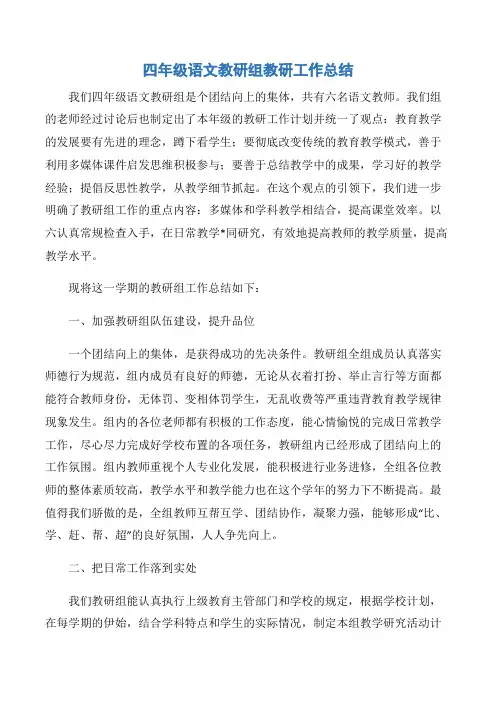 四年级语文教研组教研工作总结

我们四年级语文教研组是个团结向上的集体，共有六名语文教师。我们组的老师经过讨论后也制定出了本年级的教研工作计划并统一了观点：教育教学的发展要有先进的理念，蹲下看学生；要彻底改变传统的教育教学模式，善于利用多媒体课件启发思维积极参与；要善于总结教学中的成果，学习好的教学经验；提倡反思性教学，从教学细节抓起。在这个观点的引领下，我们进一步明确了教研组工作的重点内容：多媒体和学科教学相结合，提高课堂效率。以六认真常规检查入手，在日常教学*同研究，有效地提高教师的教学质量，提高教学水平。

现将这一学期的教研组工作总结如下：

一、加强教研组队伍建设，提升品位

一个团结向上的集体，是获得成功的先决条件。教研组全组成员认真落实师德行为规范，组内成员有良好的师德，无论从衣着打扮、举止言行等方面都能符合教师身份，无体罚、变相体罚学生，无乱收费等严重违背教育教学规律现象发生。组内的各位老师都有积极的工作态度，能心情愉悦的完成日常教学工作，尽心尽力完成好学校布置的各项任务，教研组内已经形成了团结向上的工作氛围。组内教师重视个人专业化发展，能积极进行业务进修，全组各位教师的整体素质较高，教学水平和教学能力也在这个学年的努力下不断提高。最值得我们骄傲的是，全组教师互帮互学、团结协作，凝聚力强，能够形成“比、学、赶、帮、超”的良好氛围，人人争先向上。

二、把日常工作落到实处

我们教研组能认真执行上级教育主管部门和学校的规定，根据学校计划，在每学期的伊始，结合学科特点和学生的实际情况，制定本组教学研究活动计